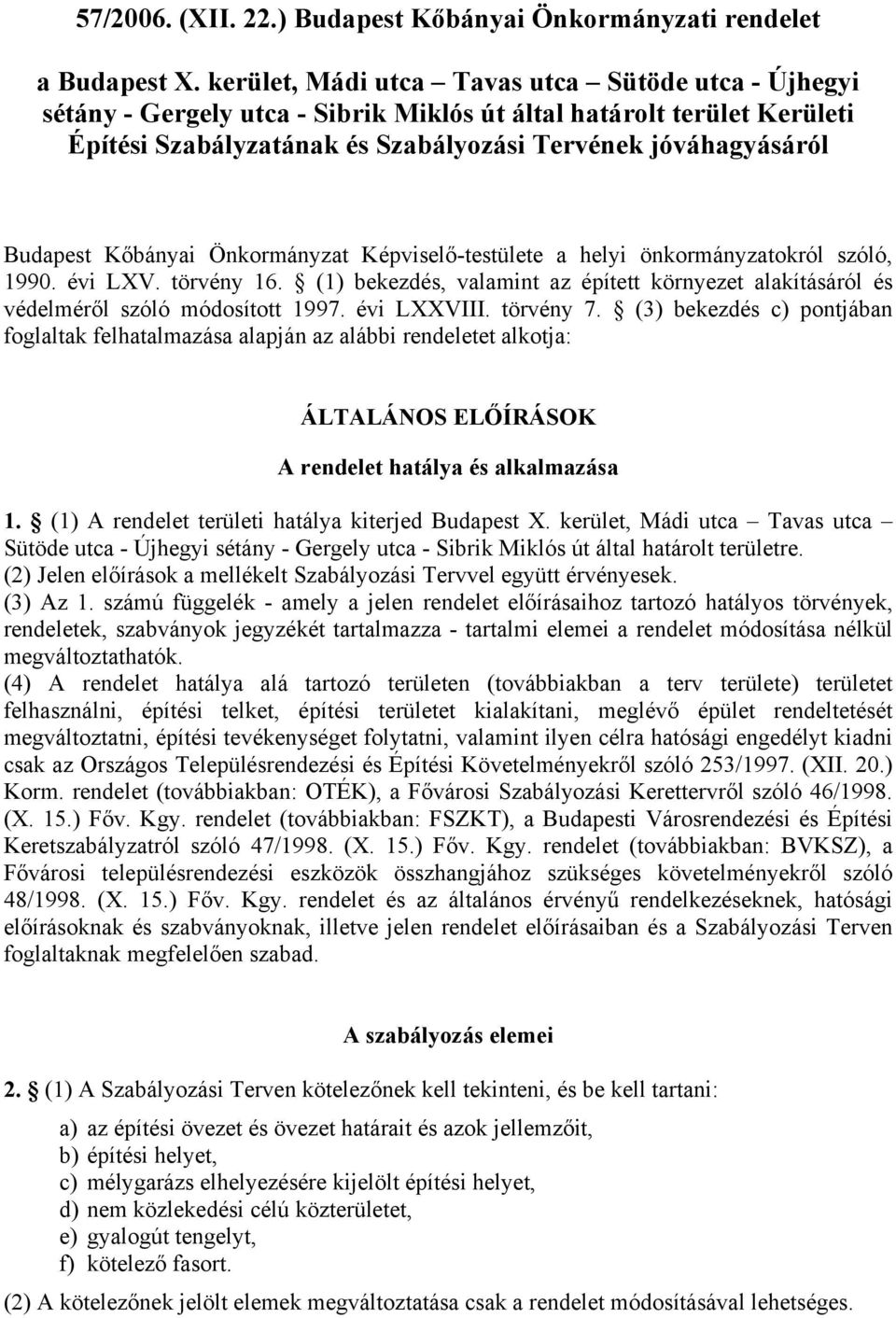 57/2006. (XII. 22.) Budapest Kőbányai Önkormányzati rendelet

a Budapest X. kerület, Mádi utca – Tavas utca – Sütöde utca - Újhegyi sétány - Gergely utca - Sibrik Miklós út által határolt terület Kerületi Építési Szabályzatának és Szabályozási Tervének jóváhagyásáról

Budapest Kőbányai Önkormányzat Képviselő-testülete a helyi önkormányzatokról szóló, 1990. évi LXV. törvény 16. § (1) bekezdés, valamint az épített környezet alakításáról és védelméről szóló módosított 1997. évi LXXVIII. törvény 7. § (3) bekezdés c) pontjában foglaltak felhatalmazása alapján az alábbi rendeletet alkotja:

ÁLTALÁNOS ELŐÍRÁSOK

A rendelet hatálya és alkalmazása

1. § (1) A rendelet területi hatálya kiterjed Budapest X. kerület, Mádi utca – Tavas utca – Sütöde utca - Újhegyi sétány - Gergely utca - Sibrik Miklós út által határolt területre.
(2) Jelen előírások a mellékelt Szabályozási Tervvel együtt érvényesek.
(3) Az 1. számú függelék - amely a jelen rendelet előírásaihoz tartozó hatályos törvények, rendeletek, szabványok jegyzékét tartalmazza - tartalmi elemei a rendelet módosítása nélkül megváltoztathatók.
(4) A rendelet hatálya alá tartozó területen (továbbiakban a terv területe) területet felhasználni, építési telket, építési területet kialakítani, meglévő épület rendeltetését megváltoztatni, építési tevékenységet folytatni, valamint ilyen célra hatósági engedélyt kiadni csak az Országos Településrendezési és Építési Követelményekről szóló 253/1997. (XII. 20.) Korm. rendelet (továbbiakban: OTÉK), a Fővárosi Szabályozási Kerettervről szóló 46/1998. (X. 15.) Főv. Kgy. rendelet (továbbiakban: FSZKT), a Budapesti Városrendezési és Építési Keretszabályzatról szóló 47/1998. (X. 15.) Főv. Kgy. rendelet (továbbiakban: BVKSZ), a Fővárosi településrendezési eszközök összhangjához szükséges követelményekről szóló 48/1998. (X. 15.) Főv. Kgy. rendelet és az általános érvényű rendelkezéseknek, hatósági előírásoknak és szabványoknak, illetve jelen rendelet előírásaiban és a Szabályozási Terven foglaltaknak megfelelően szabad.

A szabályozás elemei

2. § (1) A Szabályozási Terven kötelezőnek kell tekinteni, és be kell tartani:

a) az építési övezet és övezet határait és azok jellemzőit,
b) építési helyet,
c) mélygarázs elhelyezésére kijelölt építési helyet,
d) nem közlekedési célú közterületet,
e) gyalogút tengelyt,
f) kötelező fasort.

(2) A kötelezőnek jelölt elemek megváltoztatása csak a rendelet módosításával lehetséges.